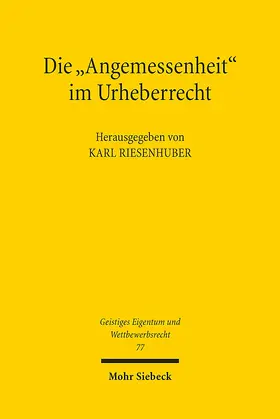 Die „Angemessenheit“ im Urheberrecht

Herausgegeben von
KARL RIESENHUBER

Geistiges Eigentum und Wettbewerbsrecht
77

Mohr Siebeck